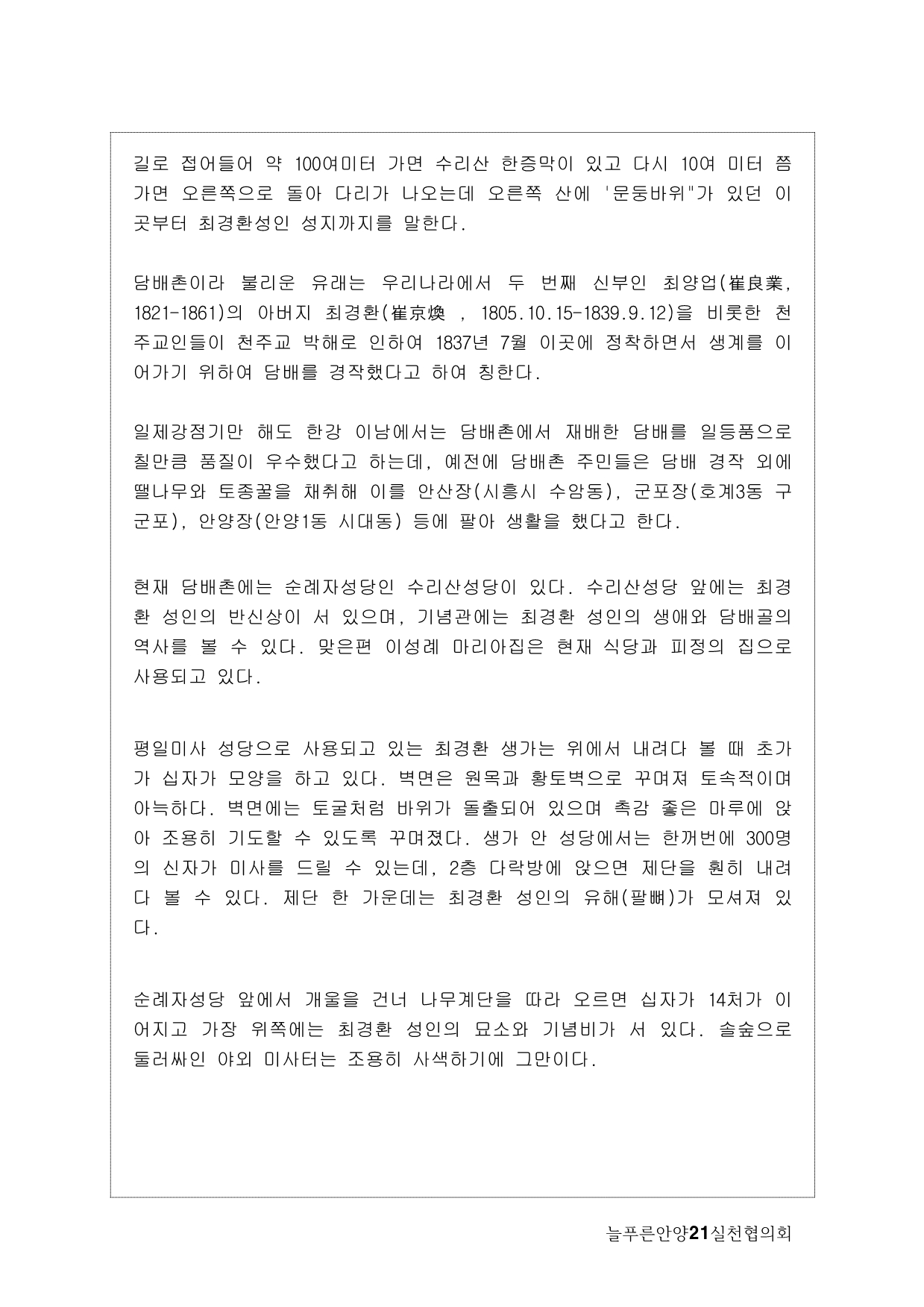 길로 접어들어 약 100여미터 가면 수리산 한증막이 있고 다시 10여 미터 쯤 가면 오른쪽으로 돌아 다리가 나오는데 오른쪽 산에 '문둥바위"가 있던 이곳부터 최경환성인 성지까지를 말한다.

담배촌이라 불리운 유래는 우리나라에서 두 번째 신부인 최양업(崔良業, 1821-1861)의 아버지 최경환(崔京煥 , 1805.10.15-1839.9.12)을 비롯한 천주교인들이 천주교 박해로 인하여 1837년 7월 이곳에 정착하면서 생계를 이어가기 위하여 담배를 경작했다고 하여 칭한다.

일제강점기만 해도 한강 이남에서는 담배촌에서 재배한 담배를 일등품으로 칠만큼 품질이 우수했다고 하는데, 예전에 담배촌 주민들은 담배 경작 외에 땔나무와 토종꿀을 채취해 이를 안산장(시흥시 수암동), 군포장(호계3동 구군포), 안양장(안양1동 시대동) 등에 팔아 생활을 했다고 한다.

현재 담배촌에는 순례자성당인 수리산성당이 있다. 수리산성당 앞에는 최경환 성인의 반신상이 서 있으며, 기념관에는 최경환 성인의 생애와 담배골의 역사를 볼 수 있다. 맞은편 이성례 마리아집은 현재 식당과 피정의 집으로 사용되고 있다.

평일미사 성당으로 사용되고 있는 최경환 생가는 위에서 내려다 볼 때 초가가 십자가 모양을 하고 있다. 벽면은 원목과 황토벽으로 꾸며져 토속적이며 아늑하다. 벽면에는 토굴처럼 바위가 돌출되어 있으며 촉감 좋은 마루에 앉아 조용히 기도할 수 있도록 꾸며졌다. 생가 안 성당에서는 한꺼번에 300명의 신자가 미사를 드릴 수 있는데, 2층 다락방에 앉으면 제단을 훤히 내려다 볼 수 있다. 제단 한 가운데는 최경환 성인의 유해(팔뼈)가 모셔져 있다.

순례자성당 앞에서 개울을 건너 나무계단을 따라 오르면 십자가 14처가 이어지고 가장 위쪽에는 최경환 성인의 묘소와 기념비가 서 있다. 솔숲으로 둘러싸인 야외 미사터는 조용히 사색하기에 그만이다.

늘푸른안양21실천협의회